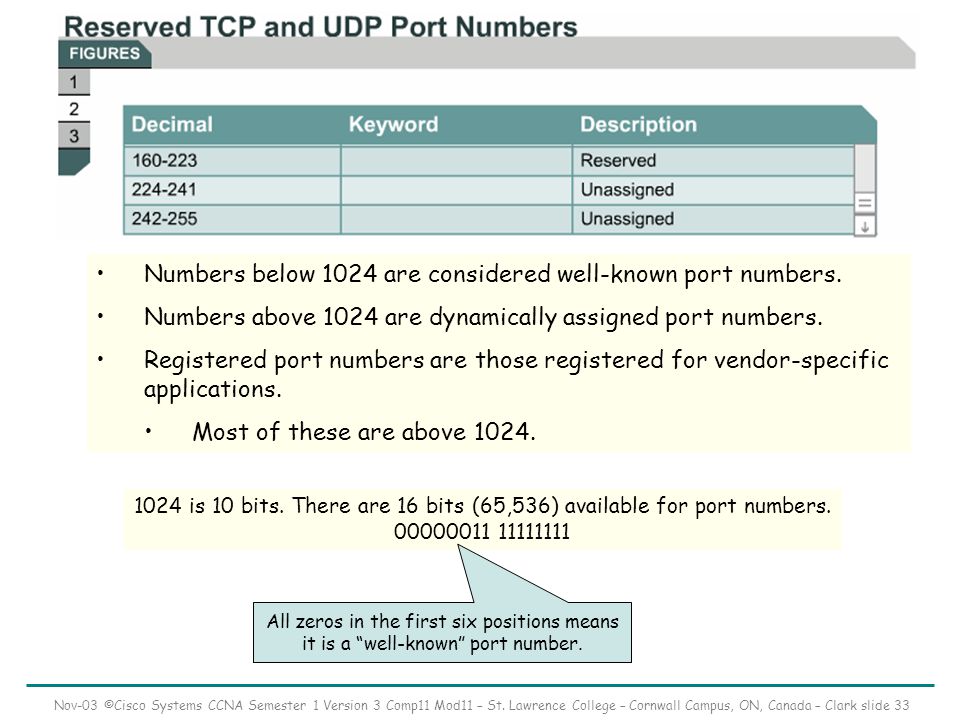 Reserved TCP and UDP Port Numbers

FIGURES

1
2
3

| Decimal | Keyword | Description |
|---|---|---|
| 160-223 | | Reserved |
| 224-241 | | Unassigned |
| 242-255 | | Unassigned |

• Numbers below 1024 are considered well-known port numbers.
• Numbers above 1024 are dynamically assigned port numbers.
• Registered port numbers are those registered for vendor-specific applications.
• Most of these are above 1024.

1024 is 10 bits. There are 16 bits (65,536) available for port numbers.
00000011 11111111

All zeros in the first six positions means it is a "well-known" port number.

Nov-03 ©Cisco Systems CCNA Semester 1 Version 3 Comp11 Mod11 – St. Lawrence College – Cornwall Campus, ON, Canada – Clark slide 33